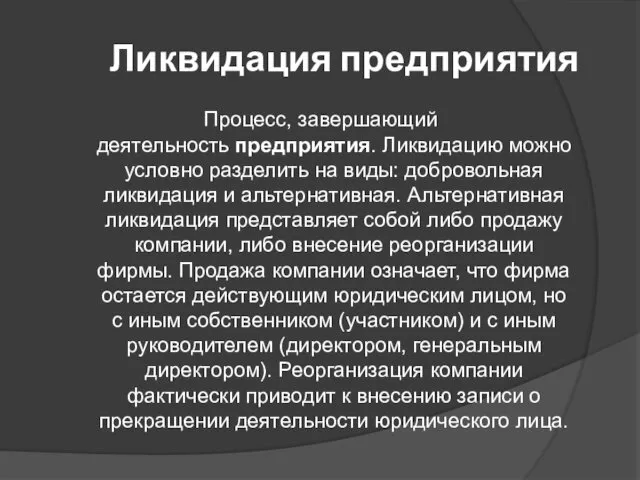 Ликвидация предприятия

Процесс, завершающий деятельность предприятия. Ликвидацию можно условно разделить на виды: добровольная ликвидация и альтернативная. Альтернативная ликвидация представляет собой либо продажу компании, либо внесение реорганизации фирмы. Продажа компании означает, что фирма остается действующим юридическим лицом, но с иным собственником (участником) и с иным руководителем (директором, генеральным директором). Реорганизация компании фактически приводит к внесению записи о прекращении деятельности юридического лица.